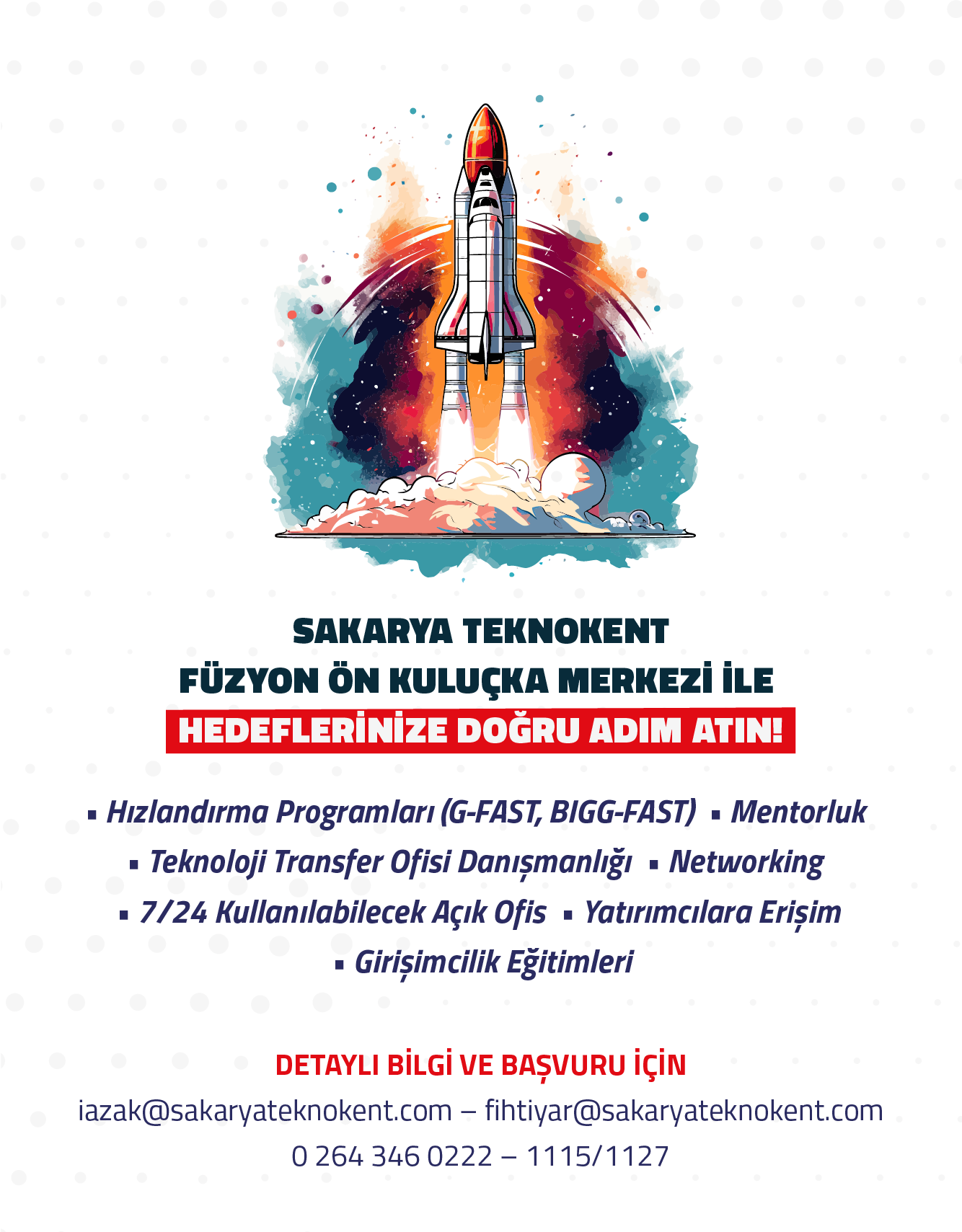 SAKARYA TEKNOKENT
FÜZYON ÖN KULUÇKA MERKEZİ İLE
HEDEFLERİNİZE DOĞRU ADIM ATIN!

▪ Hızlandırma Programları (G-FAST, BIGG-FAST) ▪ Mentorluk
▪ Teknoloji Transfer Ofisi Danışmanlığı ▪ Networking
▪ 7/24 Kullanılabilecek Açık Ofis ▪ Yatırımcılara Erişim
▪ Girişimcilik Eğitimleri

DETAYLI BİLGİ VE BAŞVURU İÇİN
iazak@sakaryateknokent.com – fihtiyar@sakaryateknokent.com
0 264 346 0222 – 1115/1127